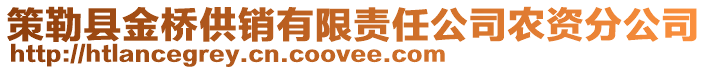 策勒县金桥供销有限责任公司农资分公司
http://htlancegrey.cn.coovee.com